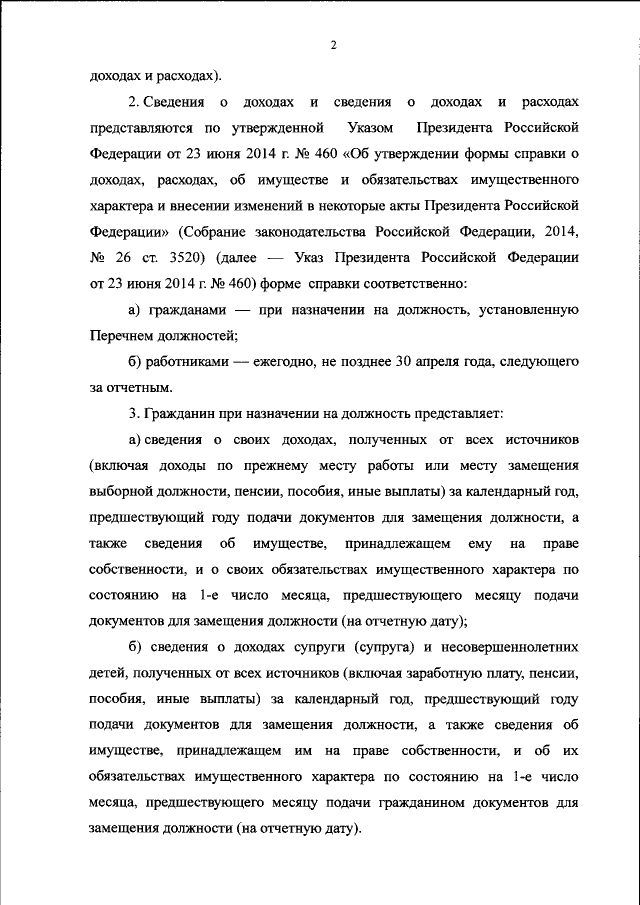 2

доходах и расходах).

2. Сведения о доходах и сведения о доходах и расходах представляются по утвержденной Указом Президента Российской Федерации от 23 июня 2014 г. № 460 «Об утверждении формы справки о доходах, расходах, об имуществе и обязательствах имущественного характера и внесении изменений в некоторые акты Президента Российской Федерации» (Собрание законодательства Российской Федерации, 2014, № 26 ст. 3520) (далее — Указ Президента Российской Федерации от 23 июня 2014 г. № 460) форме справки соответственно:

а) гражданами — при назначении на должность, установленную Перечнем должностей;

б) работниками — ежегодно, не позднее 30 апреля года, следующего за отчетным.

3. Гражданин при назначении на должность представляет:

а) сведения о своих доходах, полученных от всех источников (включая доходы по прежнему месту работы или месту замещения выборной должности, пенсии, пособия, иные выплаты) за календарный год, предшествующий году подачи документов для замещения должности, а также сведения об имуществе, принадлежащем ему на праве собственности, и о своих обязательствах имущественного характера по состоянию на 1-е число месяца, предшествующего месяцу подачи документов для замещения должности (на отчетную дату);

б) сведения о доходах супруги (супруга) и несовершеннолетних детей, полученных от всех источников (включая заработную плату, пенсии, пособия, иные выплаты) за календарный год, предшествующий году подачи документов для замещения должности, а также сведения об имуществе, принадлежащем им на праве собственности, и об их обязательствах имущественного характера по состоянию на 1-е число месяца, предшествующего месяцу подачи гражданином документов для замещения должности (на отчетную дату).